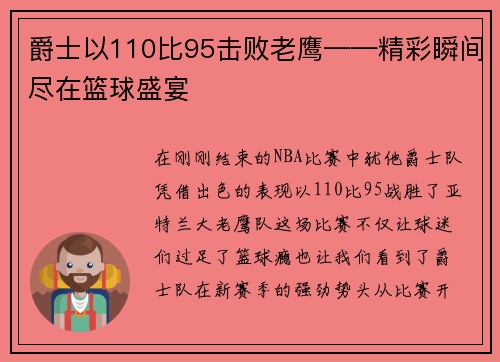 爵士以110比95击败老鹰——精彩瞬间尽在篮球盛宴

在刚刚结束的NBA比赛中犹他爵士队凭借出色的表现以110比95战胜了亚特兰大老鹰队这场比赛不仅让球迷们过足了篮球瘾也让我们看到了爵士队在新赛季的强劲势头从比赛开